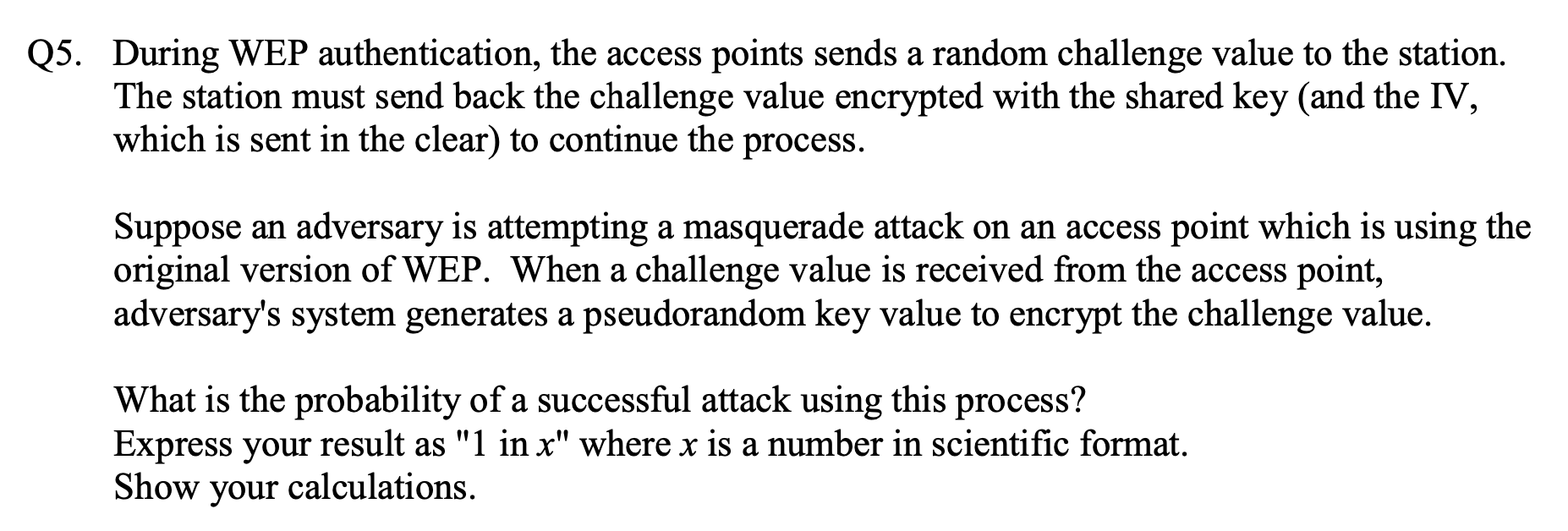 Q5. During WEP authentication, the access points sends a random challenge value to the station. The station must send back the challenge value encrypted with the shared key (and the IV, which is sent in the clear) to continue the process.

Suppose an adversary is attempting a masquerade attack on an access point which is using the original version of WEP. When a challenge value is received from the access point, adversary's system generates a pseudorandom key value to encrypt the challenge value.

What is the probability of a successful attack using this process?
Express your result as "1 in $x$" where $x$ is a number in scientific format.
Show your calculations.